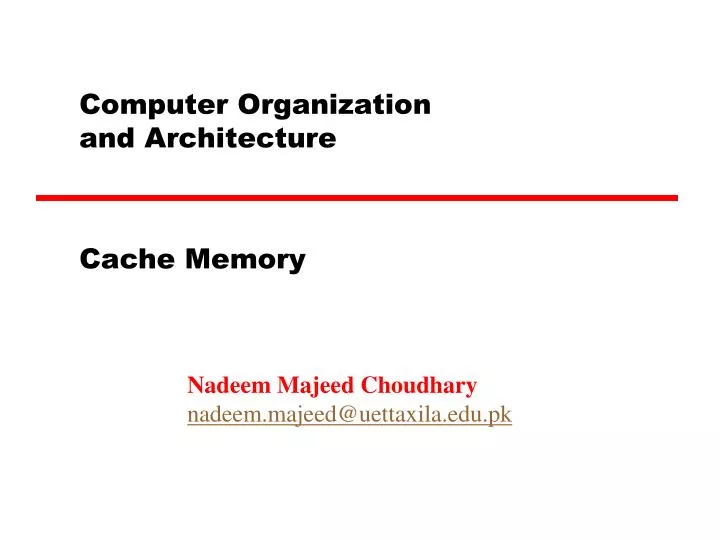 Computer Organization
and Architecture

Cache Memory

Nadeem Majeed Choudhary
nadeem.majeed@uettaxila.edu.pk